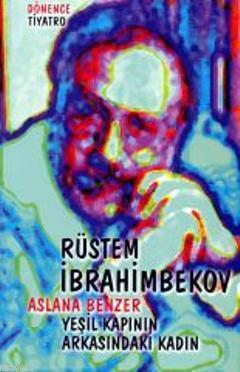 DÖNENCE
TİYATRO

RÜSTEM
İBRAHİMBEKOV

ASLANA BENZER
YEŞİL KAPININ
ARKASINDAKİ KADIN